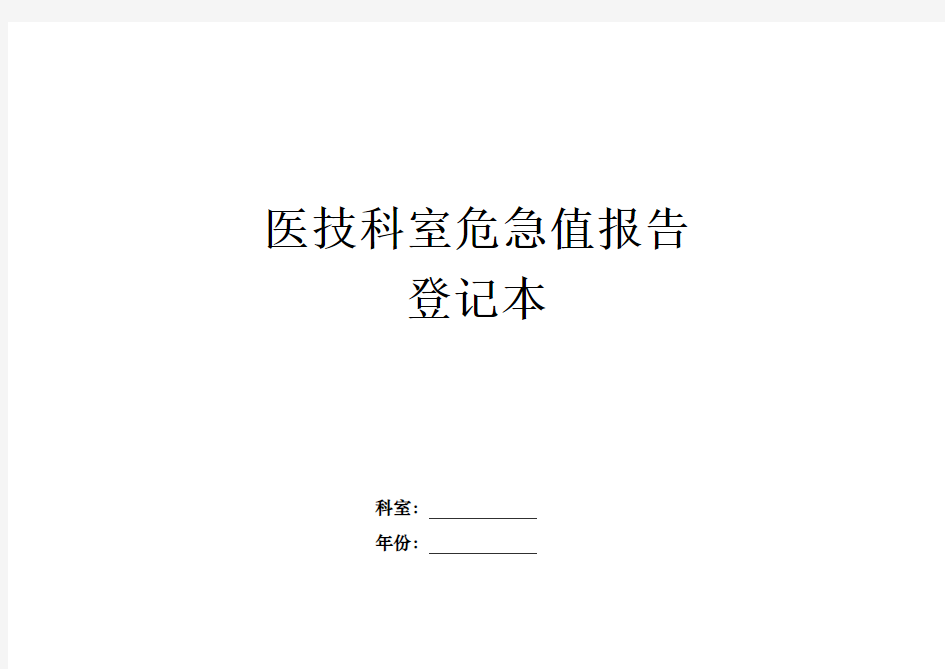 医技科室危急值报告
登记本

科室：___________
年份：___________